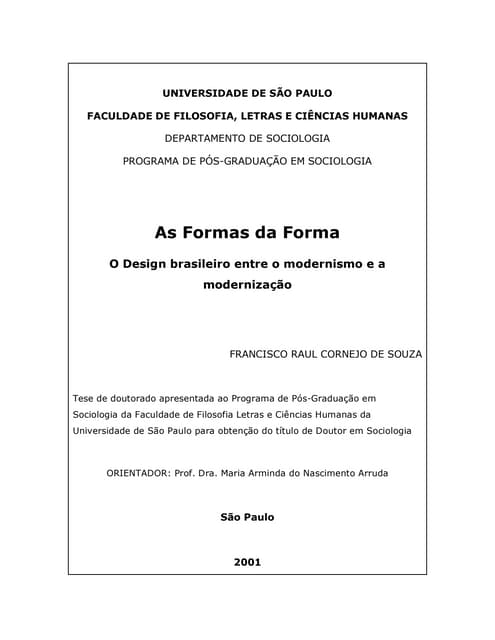 UNIVERSIDADE DE SÃO PAULO

FACULDADE DE FILOSOFIA, LETRAS E CIÊNCIAS HUMANAS

DEPARTAMENTO DE SOCIOLOGIA

PROGRAMA DE PÓS-GRADUAÇÃO EM SOCIOLOGIA

As Formas da Forma

O Design brasileiro entre o modernismo e a modernização

FRANCISCO RAUL CORNEJO DE SOUZA

Tese de doutorado apresentada ao Programa de Pós-Graduação em Sociologia da Faculdade de Filosofia Letras e Ciências Humanas da Universidade de São Paulo para obtenção do título de Doutor em Sociologia

ORIENTADOR: Prof. Dra. Maria Arminda do Nascimento Arruda

São Paulo

2001